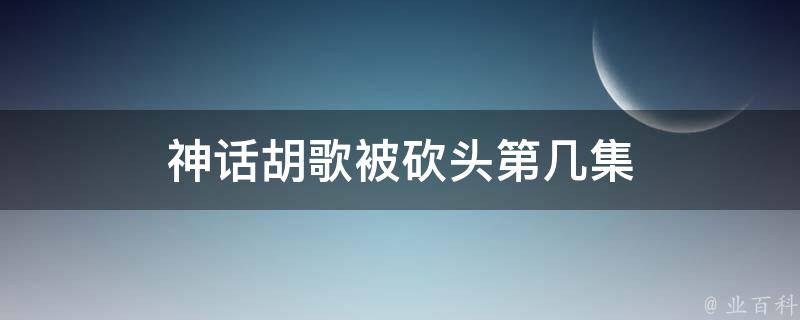 神话胡歌被砍头第几集

@ 业百科